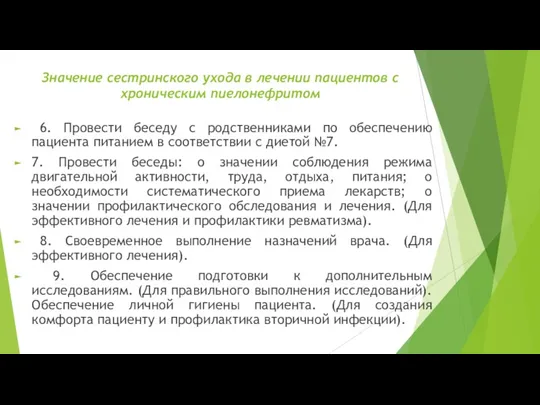 Значение сестринского ухода в лечении пациентов с хроническим пиелонефритом

6. Провести беседу с родственниками по обеспечению пациента питанием в соответствии с диетой №7.

7. Провести беседы: о значении соблюдения режима двигательной активности, труда, отдыха, питания; о необходимости систематического приема лекарств; о значении профилактического обследования и лечения. (Для эффективного лечения и профилактики ревматизма).

8. Своевременное выполнение назначений врача. (Для эффективного лечения).

9. Обеспечение подготовки к дополнительным исследованиям. (Для правильного выполнения исследований). Обеспечение личной гигиены пациента. (Для создания комфорта пациенту и профилактика вторичной инфекции).